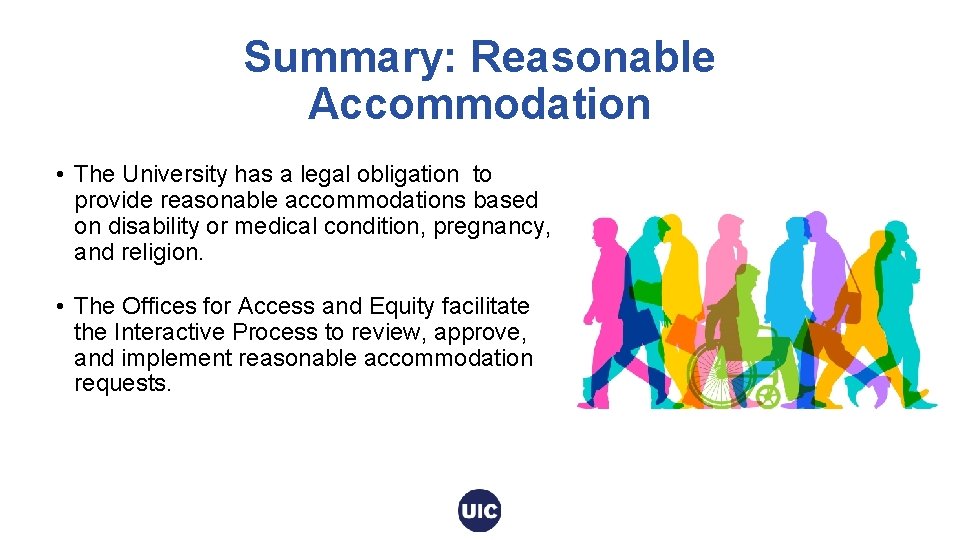 Summary: Reasonable Accommodation

• The University has a legal obligation to provide reasonable accommodations based on disability or medical condition, pregnancy, and religion.

• The Offices for Access and Equity facilitate the Interactive Process to review, approve, and implement reasonable accommodation requests.

UIC